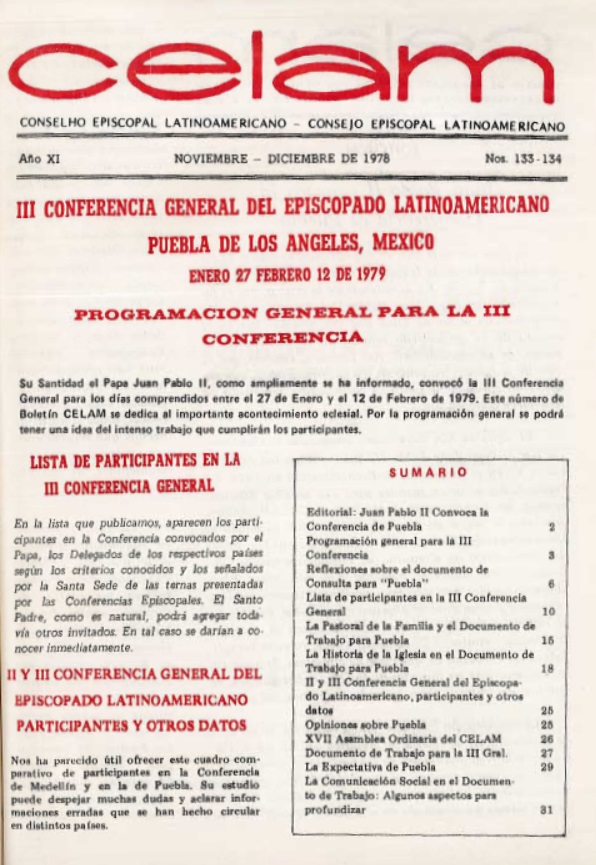 celam

CONSELHO EPISCOPAL LATINOAMERICANO – CONSEJO EPISCOPAL LATINOAMERICANO

Año XI NOVIEMBRE – DICIEMBRE DE 1978 Nos. 133-134

III CONFERENCIA GENERAL DEL EPISCOPADO LATINOAMERICANO

PUEBLA DE LOS ANGELES, MEXICO

ENERO 27 FEBRERO 12 DE 1979

PROGRAMACION GENERAL PARA LA III CONFERENCIA

Su Santidad el Papa Juan Pablo II, como ampliamente se ha informado, convocó la III Conferencia General para los días comprendidos entre el 27 de Enero y el 12 de Febrero de 1979. Este número de Boletín CELAM se dedica al importante acontecimiento eclesial. Por la programación general se podrá tener una idea del intenso trabajo que cumplirán los participantes.

LISTA DE PARTICIPANTES EN LA III CONFERENCIA GENERAL

En la lista que publicamos, aparecen los participantes en la Conferencia convocados por el Papa, los Delegados de los respectivos países según los criterios conocidos y los señalados por la Santa Sede de las ternas presentadas por las Conferencias Episcopales. El Santo Padre, como es natural, podrá agregar todavía otros invitados. En tal caso se darían a conocer inmediatamente.

II Y III CONFERENCIA GENERAL DEL EPISCOPADO LATINOAMERICANO PARTICIPANTES Y OTROS DATOS

Nos ha parecido útil ofrecer este cuadro comparativo de participantes en la Conferencia de Medellín y en la de Puebla. Su estudio puede despejar muchas dudas y aclarar informaciones erradas que se han hecho circular en distintos países.

SUMARIO

| | |
|---|---|
| Editorial: Juan Pablo II Convoca la Conferencia de Puebla | 2 |
| Programación general para la III Conferencia | 3 |
| Reflexiones sobre el documento de Consulta para "Puebla" | 6 |
| Lista de participantes en la III Conferencia General | 10 |
| La Pastoral de la Familia y el Documento de Trabajo para Puebla | 15 |
| La Historia de la Iglesia en el Documento de Trabajo para Puebla | 18 |
| II y III Conferencia General del Episcopado Latinoamericano, participantes y otros datos | 25 |
| Opiniones sobre Puebla | 25 |
| XVII Asamblea Ordinaria del CELAM | 26 |
| Documento de Trabajo para la III Gral. | 27 |
| La Expectativa de Puebla | 29 |
| La Comunicación Social en el Documento de Trabajo: Algunos aspectos para profundizar | 31 |